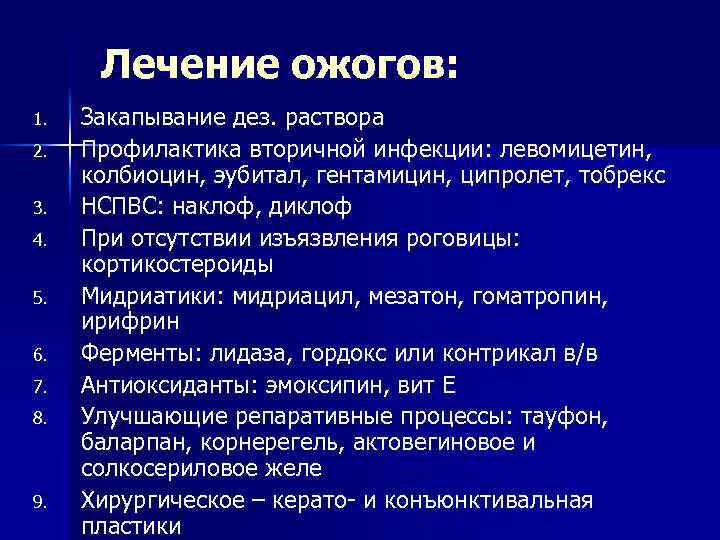 Лечение ожогов:

1. Закапывание дез. раствора
2. Профилактика вторичной инфекции: левомицетин, колбиоцин, эубитал, гентамицин, ципролет, тобрекс
3. НСПВС: наклоф, диклоф
4. При отсутствии изъязвления роговицы: кортикостероиды
5. Мидриатики: мидриацил, мезатон, гоматропин, ирифрин
6. Ферменты: лидаза, гордокс или контрикал в/в
7. Антиоксиданты: эмоксипин, вит Е
8. Улучшающие репаративные процессы: тауфон, баларпан, корнерегель, актовегиновое и солкосериловое желе
9. Хирургическое – керато- и конъюнктивальная пластики